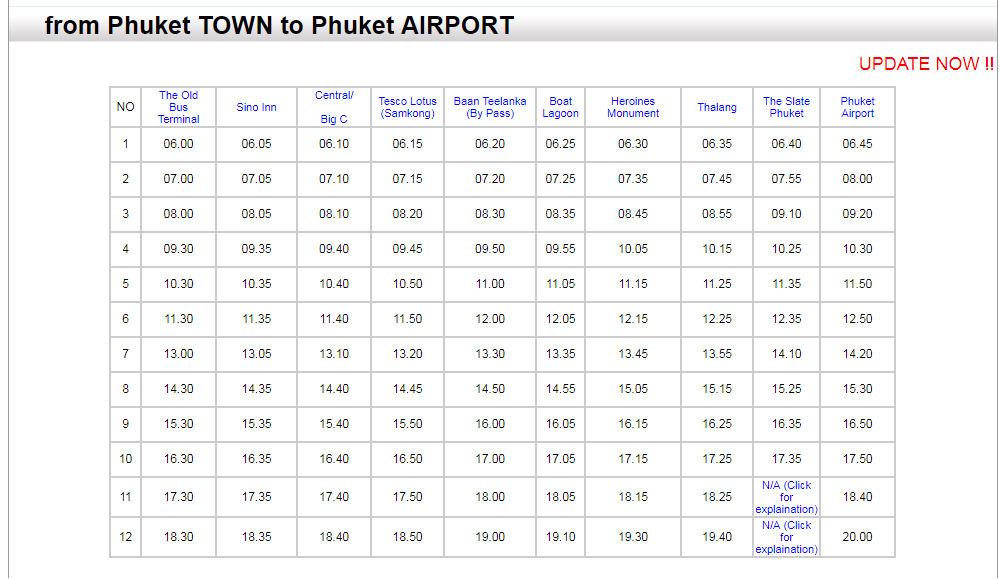 from Phuket TOWN to Phuket AIRPORT

UPDATE NOW !!

| NO | The Old Bus Terminal | Sino Inn | Central/ Big C | Tesco Lotus (Samkong) | Baan Teelanka (By Pass) | Boat Lagoon | Heroines Monument | Thalang | The Slate Phuket | Phuket Airport |
|---|---|---|---|---|---|---|---|---|---|---|
| 1 | 06.00 | 06.05 | 06.10 | 06.15 | 06.20 | 06.25 | 06.30 | 06.35 | 06.40 | 06.45 |
| 2 | 07.00 | 07.05 | 07.10 | 07.15 | 07.20 | 07.25 | 07.35 | 07.45 | 07.55 | 08.00 |
| 3 | 08.00 | 08.05 | 08.10 | 08.20 | 08.30 | 08.35 | 08.45 | 08.55 | 09.10 | 09.20 |
| 4 | 09.30 | 09.35 | 09.40 | 09.45 | 09.50 | 09.55 | 10.05 | 10.15 | 10.25 | 10.30 |
| 5 | 10.30 | 10.35 | 10.40 | 10.50 | 11.00 | 11.05 | 11.15 | 11.25 | 11.35 | 11.50 |
| 6 | 11.30 | 11.35 | 11.40 | 11.50 | 12.00 | 12.05 | 12.15 | 12.25 | 12.35 | 12.50 |
| 7 | 13.00 | 13.05 | 13.10 | 13.20 | 13.30 | 13.35 | 13.45 | 13.55 | 14.10 | 14.20 |
| 8 | 14.30 | 14.35 | 14.40 | 14.45 | 14.50 | 14.55 | 15.05 | 15.15 | 15.25 | 15.30 |
| 9 | 15.30 | 15.35 | 15.40 | 15.50 | 16.00 | 16.05 | 16.15 | 16.25 | 16.35 | 16.50 |
| 10 | 16.30 | 16.35 | 16.40 | 16.50 | 17.00 | 17.05 | 17.15 | 17.25 | 17.35 | 17.50 |
| 11 | 17.30 | 17.35 | 17.40 | 17.50 | 18.00 | 18.05 | 18.15 | 18.25 | N/A (Click for explaination) | 18.40 |
| 12 | 18.30 | 18.35 | 18.40 | 18.50 | 19.00 | 19.10 | 19.30 | 19.40 | N/A (Click for explaination) | 20.00 |